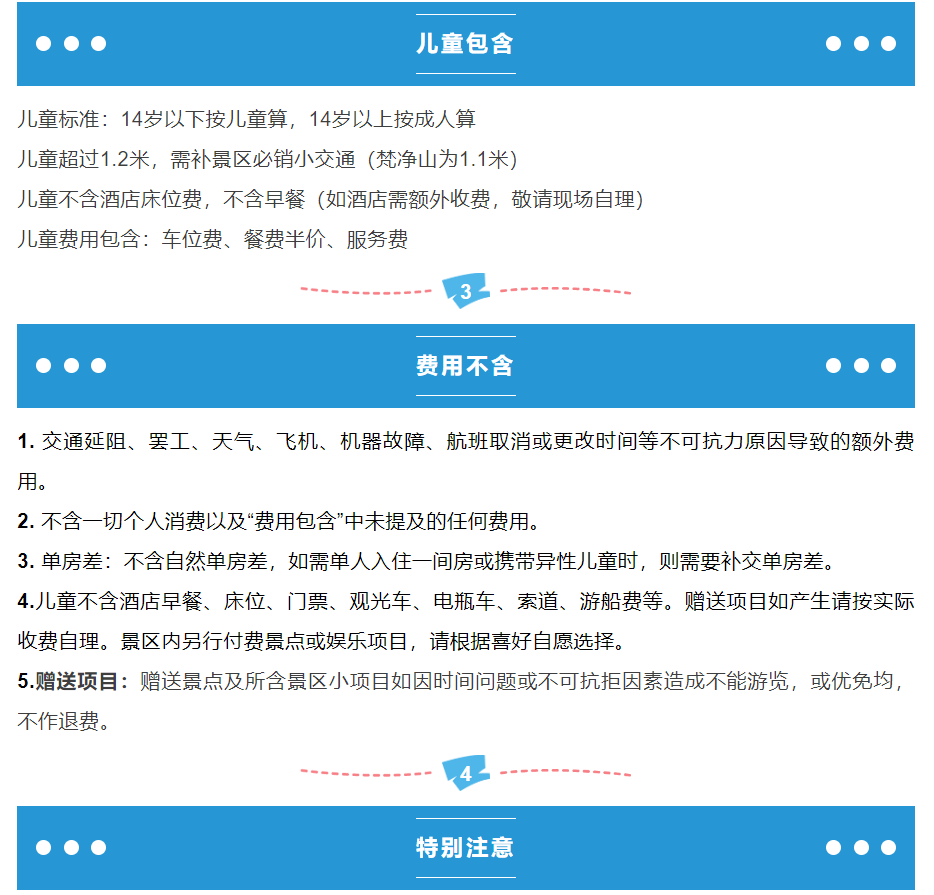 儿童包含

儿童标准：14岁以下按儿童算，14岁以上按成人算
儿童超过1.2米，需补景区必销小交通（梵净山为1.1米）
儿童不含酒店床位费，不含早餐（如酒店需额外收费，敬请现场自理）
儿童费用包含：车位费、餐费半价、服务费

3

费用不含

1. 交通延阻、罢工、天气、飞机、机器故障、航班取消或更改时间等不可抗力原因导致的额外费用。
2. 不含一切个人消费以及“费用包含”中未提及的任何费用。
3. 单房差：不含自然单房差，如需单人入住一间房或携带异性儿童时，则需要补交单房差。
4.儿童不含酒店早餐、床位、门票、观光车、电瓶车、索道、游船费等。赠送项目如产生请按实际收费自理。景区内另行付费景点或娱乐项目，请根据喜好自愿选择。
5.赠送项目：赠送景点及所含景区小项目如因时间问题或不可抗拒因素造成不能游览，或优免均，不作退费。

4

特别注意